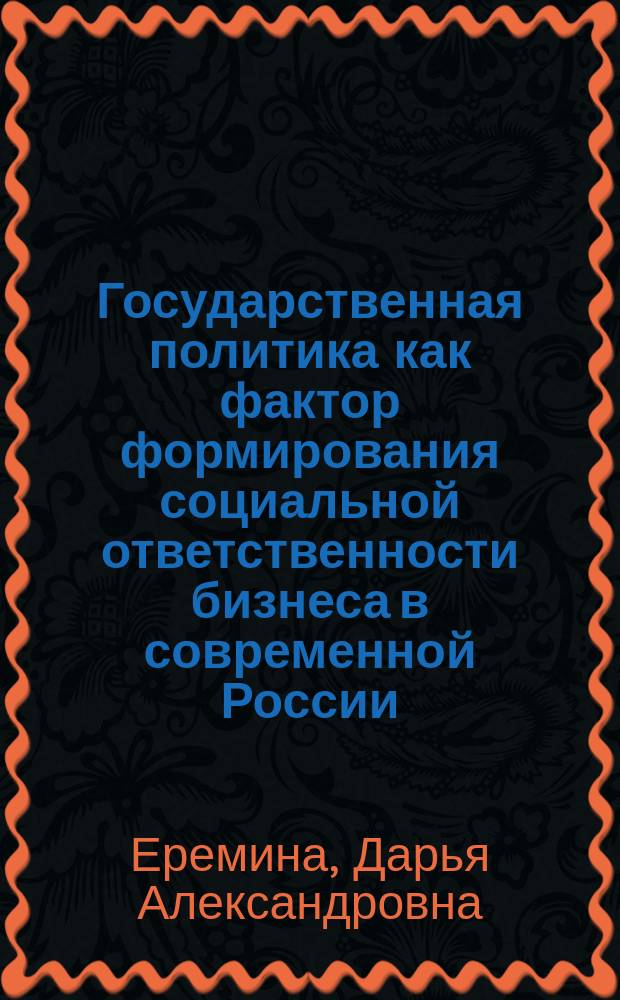 Государственная политика как фактор формирования социальной ответственности бизнеса в современной России

Еремина, Дарья Александровна